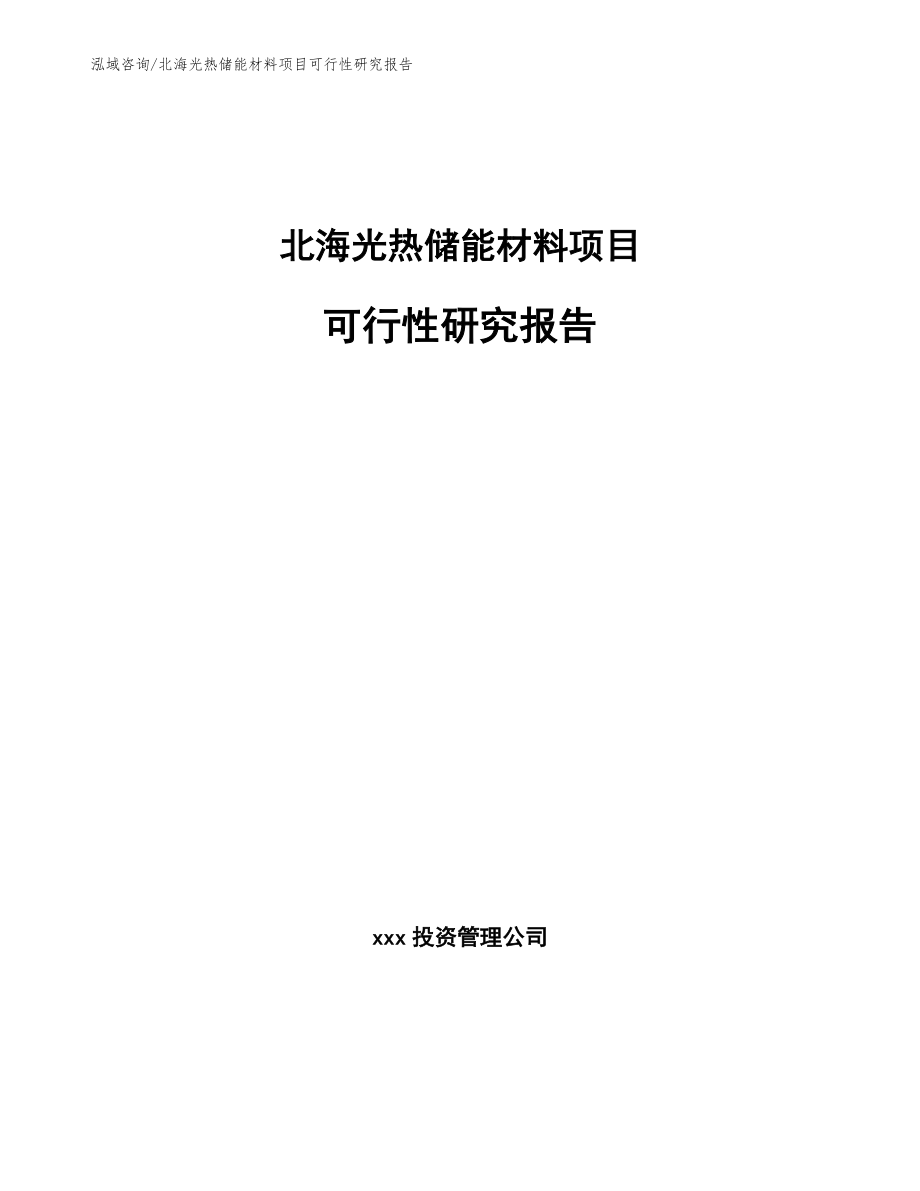 泓域咨询/北海光热储能材料项目可行性研究报告

北海光热储能材料项目

可行性研究报告

xxx 投资管理公司